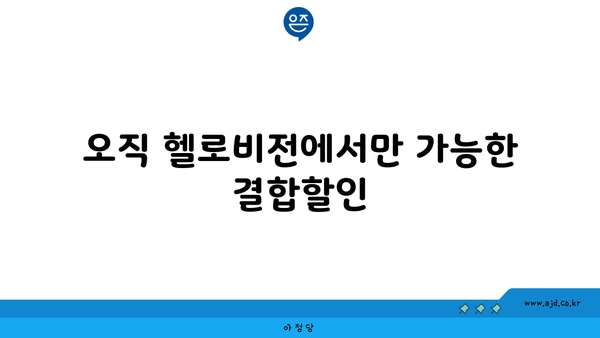 은즈

오직 헬로비전에서만 가능한 결합할인

www.ajd.co.kr

아정당